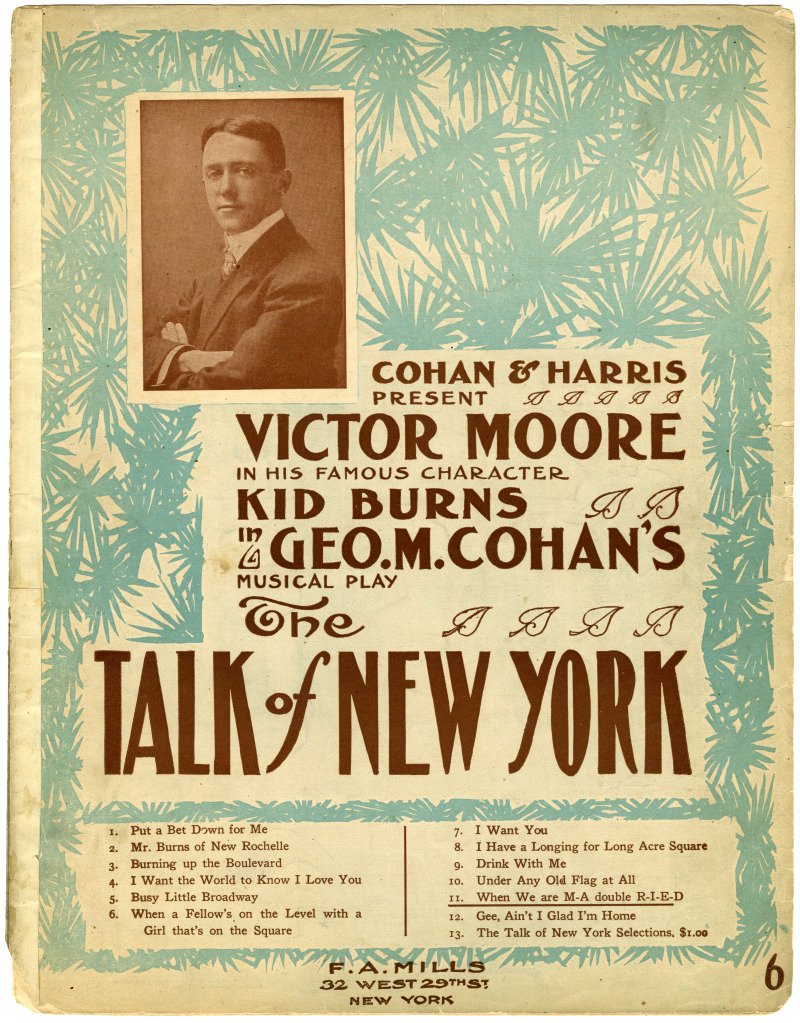 COHAN & HARRIS
PRESENT
VICTOR MOORE
IN HIS FAMOUS CHARACTER
KID BURNS
IN GEO. M. COHAN'S
MUSICAL PLAY
The
TALK of NEW YORK

1. Put a Bet Down for Me
2. Mr. Burns of New Rochelle
3. Burning up the Boulevard
4. I Want the World to Know I Love You
5. Busy Little Broadway
6. When a Fellow's on the Level with a Girl that's on the Square

7. I Want You
8. I Have a Longing for Long Acre Square
9. Drink With Me
10. Under Any Old Flag at All
11. When We are M-A double R-I-E-D
12. Gee, Ain't I Glad I'm Home
13. The Talk of New York Selections, $1.00

F. A. MILLS
32 WEST 29TH ST.
NEW YORK

6